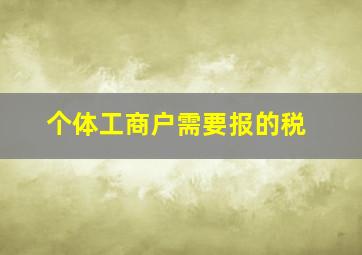 个体工商户需要报的税